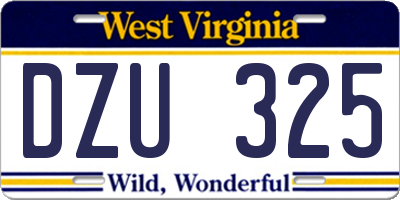 West Virginia

DZU 325

Wild, Wonderful